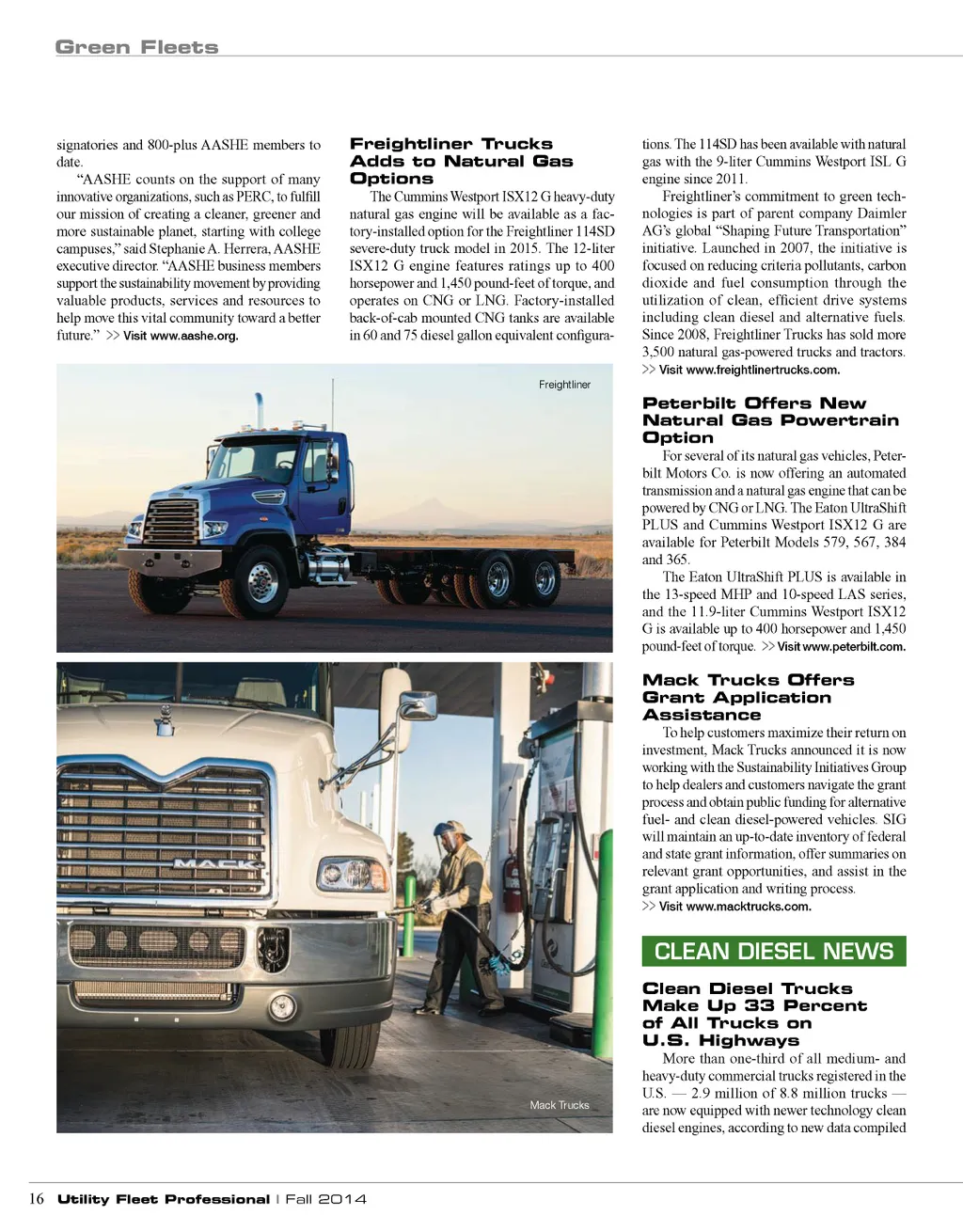 Green Fleets

signatories and 800-plus AASHE members to date.

"AASHE counts on the support of many innovative organizations, such as PERC, to fulfill our mission of creating a cleaner, greener and more sustainable planet, starting with college campuses," said Stephanie A. Herrera, AASHE executive director. "AASHE business members support the sustainability movement by providing valuable products, services and resources to help move this vital community toward a better future." >> Visit www.aashe.org.

Freightliner Trucks Adds to Natural Gas Options

The Cummins Westport ISX12 G heavy-duty natural gas engine will be available as a factory-installed option for the Freightliner 114SD severe-duty truck model in 2015. The 12-liter ISX12 G engine features ratings up to 400 horsepower and 1,450 pound-feet of torque, and operates on CNG or LNG. Factory-installed back-of-cab mounted CNG tanks are available in 60 and 75 diesel gallon equivalent configurations. The 114SD has been available with natural gas with the 9-liter Cummins Westport ISL G engine since 2011.

Freightliner's commitment to green technologies is part of parent company Daimler AG's global "Shaping Future Transportation" initiative. Launched in 2007, the initiative is focused on reducing criteria pollutants, carbon dioxide and fuel consumption through the utilization of clean, efficient drive systems including clean diesel and alternative fuels. Since 2008, Freightliner Trucks has sold more 3,500 natural gas-powered trucks and tractors. >> Visit www.freightlinertrucks.com.

Freightliner

Peterbilt Offers New Natural Gas Powertrain Option

For several of its natural gas vehicles, Peterbilt Motors Co. is now offering an automated transmission and a natural gas engine that can be powered by CNG or LNG. The Eaton UltraShift PLUS and Cummins Westport ISX12 G are available for Peterbilt Models 579, 567, 384 and 365.

The Eaton UltraShift PLUS is available in the 13-speed MHP and 10-speed LAS series, and the 11.9-liter Cummins Westport ISX12 G is available up to 400 horsepower and 1,450 pound-feet of torque. >> Visit www.peterbilt.com.

Mack Trucks Offers Grant Application Assistance

To help customers maximize their return on investment, Mack Trucks announced it is now working with the Sustainability Initiatives Group to help dealers and customers navigate the grant process and obtain public funding for alternative fuel- and clean diesel-powered vehicles. SIG will maintain an up-to-date inventory of federal and state grant information, offer summaries on relevant grant opportunities, and assist in the grant application and writing process. >> Visit www.macktrucks.com.

MACK

Mack Trucks

CLEAN DIESEL NEWS

Clean Diesel Trucks Make Up 33 Percent of All Trucks on U.S. Highways

More than one-third of all medium- and heavy-duty commercial trucks registered in the U.S. — 2.9 million of 8.8 million trucks — are now equipped with newer technology clean diesel engines, according to new data compiled

16 Utility Fleet Professional | Fall 2014